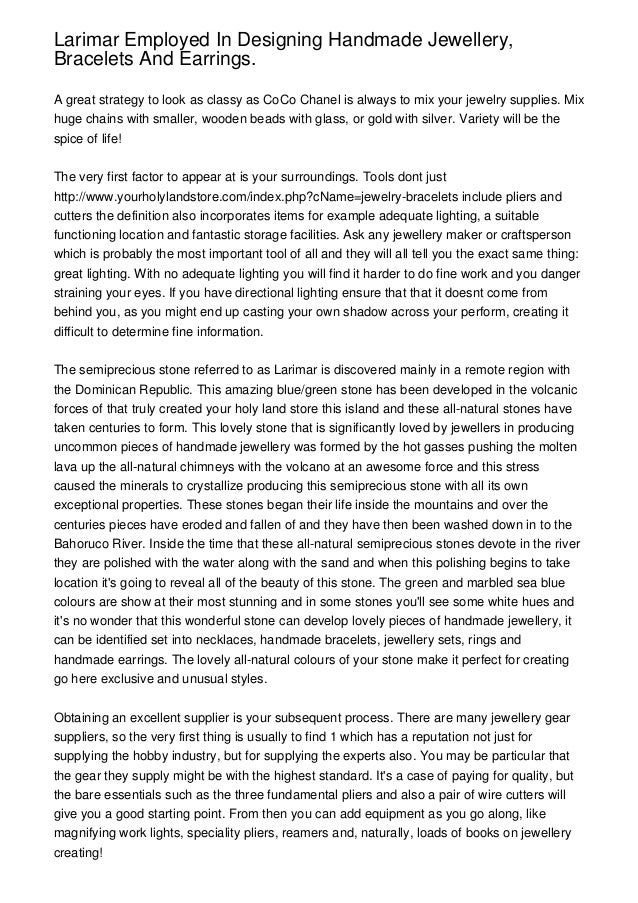 Larimar Employed In Designing Handmade Jewellery, Bracelets And Earrings.

A great strategy to look as classy as CoCo Chanel is always to mix your jewelry supplies. Mix huge chains with smaller, wooden beads with glass, or gold with silver. Variety will be the spice of life!

The very first factor to appear at is your surroundings. Tools dont just http://www.yourholylandstore.com/index.php?cName=jewelry-bracelets include pliers and cutters the definition also incorporates items for example adequate lighting, a suitable functioning location and fantastic storage facilities. Ask any jewellery maker or craftsperson which is probably the most important tool of all and they will all tell you the exact same thing: great lighting. With no adequate lighting you will find it harder to do fine work and you danger straining your eyes. If you have directional lighting ensure that that it doesnt come from behind you, as you might end up casting your own shadow across your perform, creating it difficult to determine fine information.

The semiprecious stone referred to as Larimar is discovered mainly in a remote region with the Dominican Republic. This amazing blue/green stone has been developed in the volcanic forces of that truly created your holy land store this island and these all-natural stones have taken centuries to form. This lovely stone that is significantly loved by jewellers in producing uncommon pieces of handmade jewellery was formed by the hot gasses pushing the molten lava up the all-natural chimneys with the volcano at an awesome force and this stress caused the minerals to crystallize producing this semiprecious stone with all its own exceptional properties. These stones began their life inside the mountains and over the centuries pieces have eroded and fallen of and they have then been washed down in to the Bahoruco River. Inside the time that these all-natural semiprecious stones devote in the river they are polished with the water along with the sand and when this polishing begins to take location it's going to reveal all of the beauty of this stone. The green and marbled sea blue colours are show at their most stunning and in some stones you'll see some white hues and it's no wonder that this wonderful stone can develop lovely pieces of handmade jewellery, it can be identified set into necklaces, handmade bracelets, jewellery sets, rings and handmade earrings. The lovely all-natural colours of your stone make it perfect for creating go here exclusive and unusual styles.

Obtaining an excellent supplier is your subsequent process. There are many jewellery gear suppliers, so the very first thing is usually to find 1 which has a reputation not just for supplying the hobby industry, but for supplying the experts also. You may be particular that the gear they supply might be with the highest standard. It's a case of paying for quality, but the bare essentials such as the three fundamental pliers and also a pair of wire cutters will give you a good starting point. From then you can add equipment as you go along, like magnifying work lights, speciality pliers, reamers and, naturally, loads of books on jewellery creating!